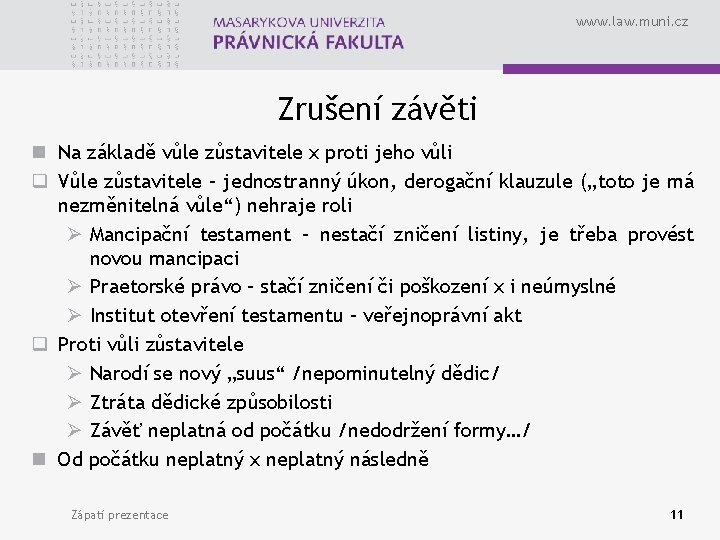 MASARYKOVA UNIVERZITA
PRÁVNICKÁ FAKULTA

www.law.muni.cz

Zrušení závěti

Na základě vůle zůstavitele x proti jeho vůli

Vůle zůstavitele – jednostranný úkon, derogační klauzule („toto je má nezměnitelná vůle“) nehraje roli

Mancipační testament – nestačí zničení listiny, je třeba provést novou mancipaci

Praetorské právo – stačí zničení či poškození x i neúmyslné

Institut otevření testamentu – veřejnoprávní akt

Proti vůli zůstavitele

Narodí se nový „suus“ /nepominutelný dědic/

Ztráta dědické způsobilosti

Závěť neplatná od počátku /nedodržení formy…/

Od počátku neplatný x neplatný následně

Zápatí prezentace

11